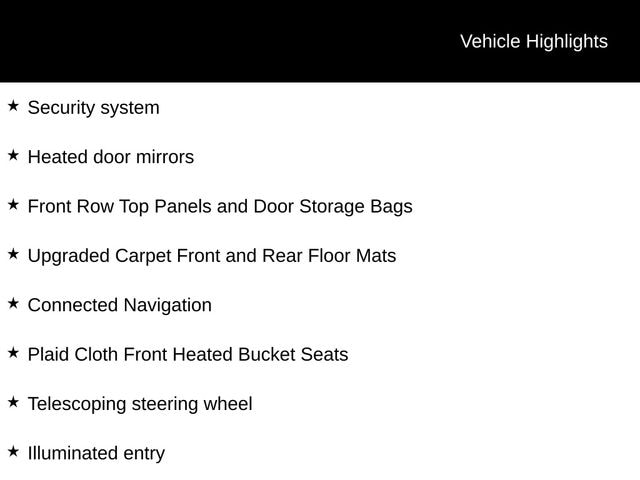 Vehicle Highlights

★ Security system

★ Heated door mirrors

★ Front Row Top Panels and Door Storage Bags

★ Upgraded Carpet Front and Rear Floor Mats

★ Connected Navigation

★ Plaid Cloth Front Heated Bucket Seats

★ Telescoping steering wheel

★ Illuminated entry